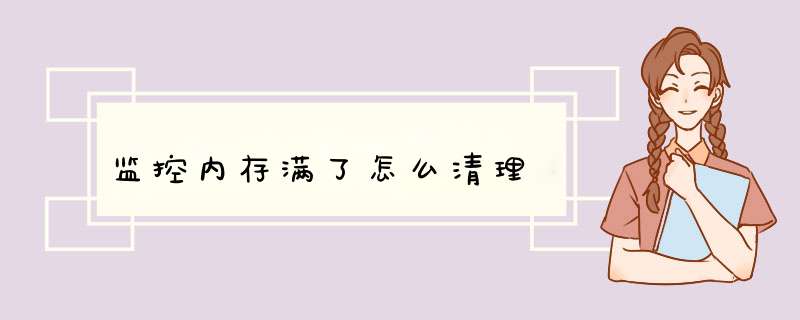 监控内存满了怎么清理